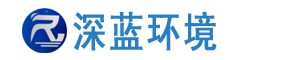 深蓝环境